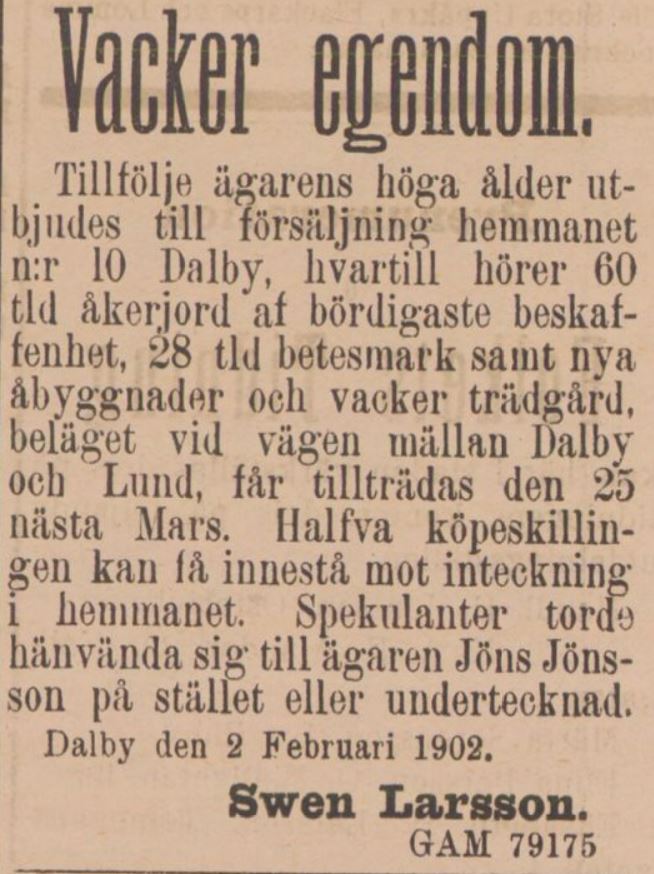 Vacker egendom.

Tillfölje ägarens höga ålder utbjudes till försäljning hemmanet n:r 10 Dalby, hvartill hörer 60 tld åkerjord af bördigaste beskaffenhet, 28 tld betesmark samt nya åbyggnader och vacker trädgård, beläget vid vägen mällan Dalby och Lund, får tillträdas den 25 nästa Mars. Halfva köpeskillingen kan få innestå mot inteckning i hemmanet. Spekulanter torde hänvända sig till ägaren Jöns Jönsson på stället eller undertecknad.

Dalby den 2 Februari 1902.

Swen Larsson.

GAM 79175